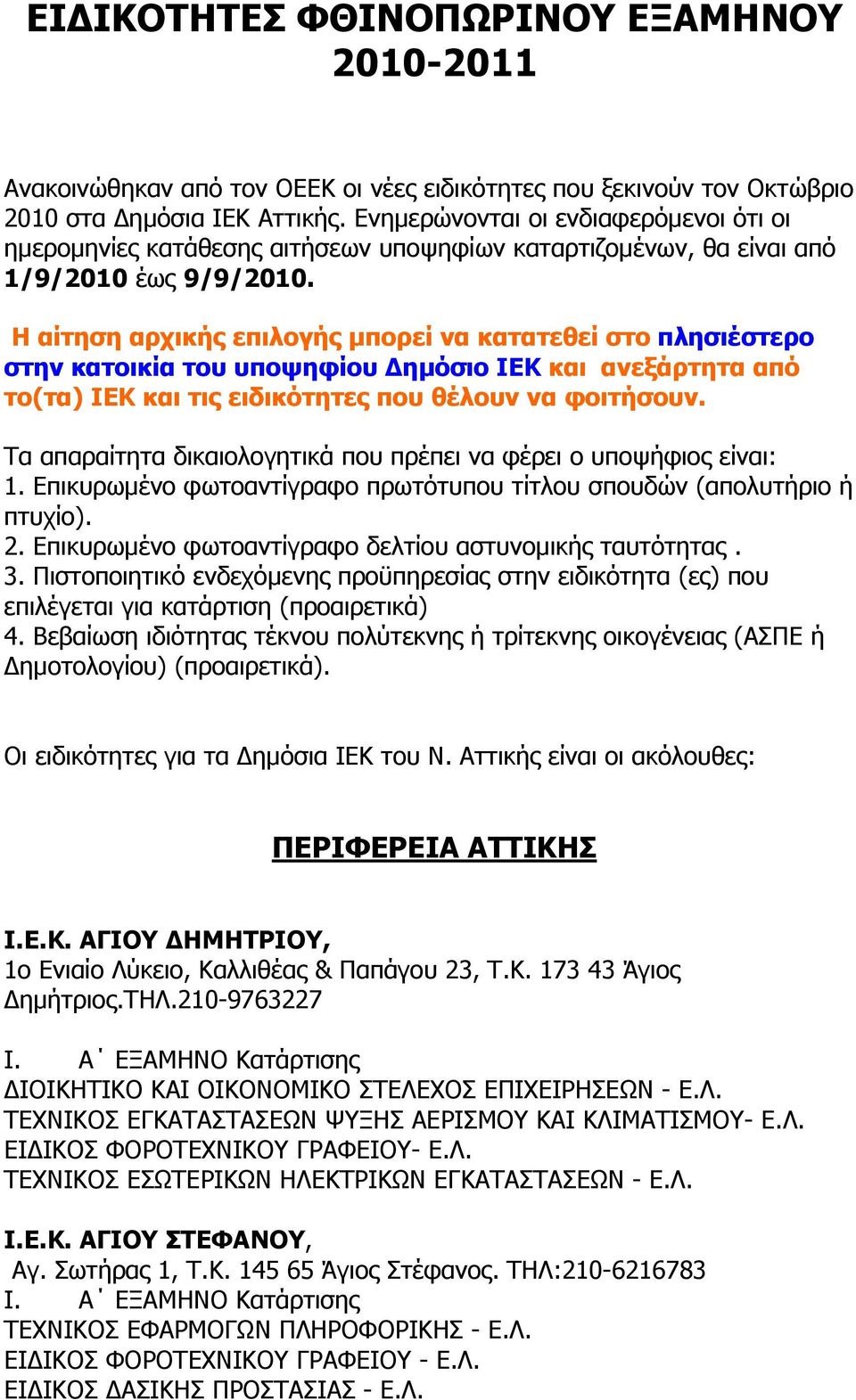 ΕΙΔΙΚΟΤΗΤΕΣ ΦΘΙΝΟΠΩΡΙΝΟΥ ΕΞΑΜΗΝΟΥ 2010-2011

Ανακοινώθηκαν από τον ΟΕΕΚ οι νέες ειδικότητες που ξεκινούν τον Οκτώβριο 2010 στα Δημόσια ΙΕΚ Αττικής. Ενημερώνονται οι ενδιαφερόμενοι ότι οι ημερομηνίες κατάθεσης αιτήσεων υποψηφίων καταρτιζομένων, θα είναι από 1/9/2010 έως 9/9/2010.

Η αίτηση αρχικής επιλογής μπορεί να κατατεθεί στο πλησιέστερο στην κατοικία του υποψηφίου Δημόσιο ΙΕΚ και ανεξάρτητα από το(τα) ΙΕΚ και τις ειδικότητες που θέλουν να φοιτήσουν.

Τα απαραίτητα δικαιολογητικά που πρέπει να φέρει ο υποψήφιος είναι:
1. Επικυρωμένο φωτοαντίγραφο πρωτότυπου τίτλου σπουδών (απολυτήριο ή πτυχίο).
2. Επικυρωμένο φωτοαντίγραφο δελτίου αστυνομικής ταυτότητας .
3. Πιστοποιητικό ενδεχόμενης προϋπηρεσίας στην ειδικότητα (ες) που επιλέγεται για κατάρτιση (προαιρετικά)
4. Βεβαίωση ιδιότητας τέκνου πολύτεκνης ή τρίτεκνης οικογένειας (ΑΣΠΕ ή Δημοτολογίου) (προαιρετικά).

Οι ειδικότητες για τα Δημόσια ΙΕΚ του Ν. Αττικής είναι οι ακόλουθες:

ΠΕΡΙΦΕΡΕΙΑ ΑΤΤΙΚΗΣ

Ι.Ε.Κ. ΑΓΙΟΥ ΔΗΜΗΤΡΙΟΥ,
1ο Ενιαίο Λύκειο, Καλλιθέας & Παπάγου 23, Τ.Κ. 173 43 Άγιος Δημήτριος.ΤΗΛ.210-9763227

Ι. Α΄ ΕΞΑΜΗΝΟ Κατάρτισης
ΔΙΟΙΚΗΤΙΚΟ ΚΑΙ ΟΙΚΟΝΟΜΙΚΟ ΣΤΕΛΕΧΟΣ ΕΠΙΧΕΙΡΗΣΕΩΝ - Ε.Λ.
ΤΕΧΝΙΚΟΣ ΕΓΚΑΤΑΣΤΑΣΕΩΝ ΨΥΞΗΣ ΑΕΡΙΣΜΟΥ ΚΑΙ ΚΛΙΜΑΤΙΣΜΟΥ- Ε.Λ.
ΕΙΔΙΚΟΣ ΦΟΡΟΤΕΧΝΙΚΟΥ ΓΡΑΦΕΙΟΥ- Ε.Λ.
ΤΕΧΝΙΚΟΣ ΕΣΩΤΕΡΙΚΩΝ ΗΛΕΚΤΡΙΚΩΝ ΕΓΚΑΤΑΣΤΑΣΕΩΝ - Ε.Λ.

Ι.Ε.Κ. ΑΓΙΟΥ ΣΤΕΦΑΝΟΥ,
Αγ. Σωτήρας 1, Τ.Κ. 145 65 Άγιος Στέφανος. ΤΗΛ:210-6216783
Ι. Α΄ ΕΞΑΜΗΝΟ Κατάρτισης
ΤΕΧΝΙΚΟΣ ΕΦΑΡΜΟΓΩΝ ΠΛΗΡΟΦΟΡΙΚΗΣ - Ε.Λ.
ΕΙΔΙΚΟΣ ΦΟΡΟΤΕΧΝΙΚΟΥ ΓΡΑΦΕΙΟΥ - Ε.Λ.
ΕΙΔΙΚΟΣ ΔΑΣΙΚΗΣ ΠΡΟΣΤΑΣΙΑΣ - Ε.Λ.